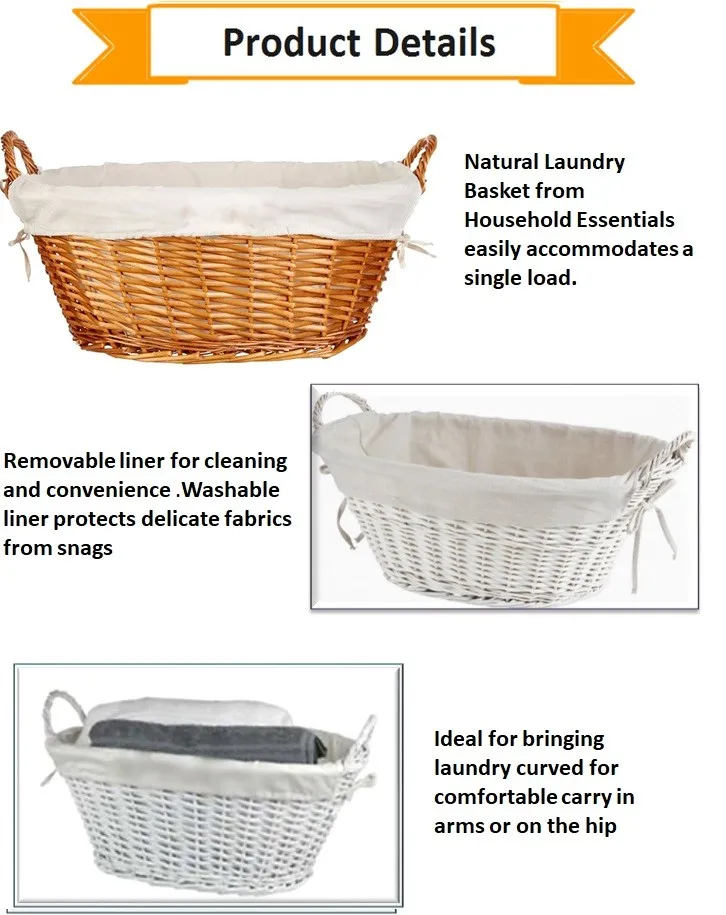 Product Details

Natural Laundry Basket from Household Essentials easily accommodates a single load.

Removable liner for cleaning and convenience .Washable liner protects delicate fabrics from snags

Ideal for bringing laundry curved for comfortable carry in arms or on the hip